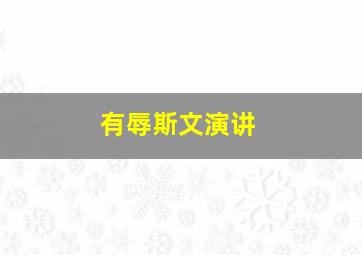 有辱斯文演讲